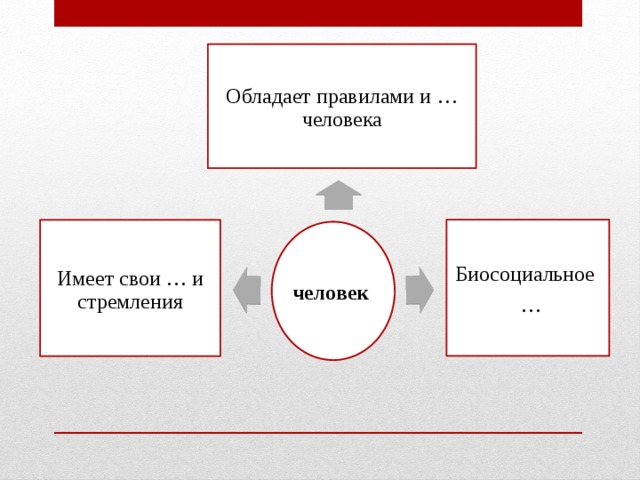 Обладает правилами и … человека

Имеет свои … и стремления

человек

Биосоциальное …